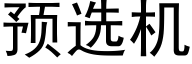 预选机